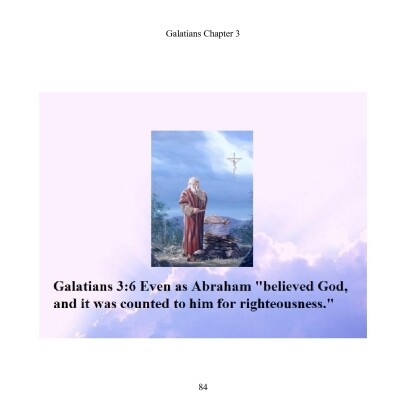 Galatians Chapter 3

Galatians 3:6 Even as Abraham "believed God, and it was counted to him for righteousness."

84